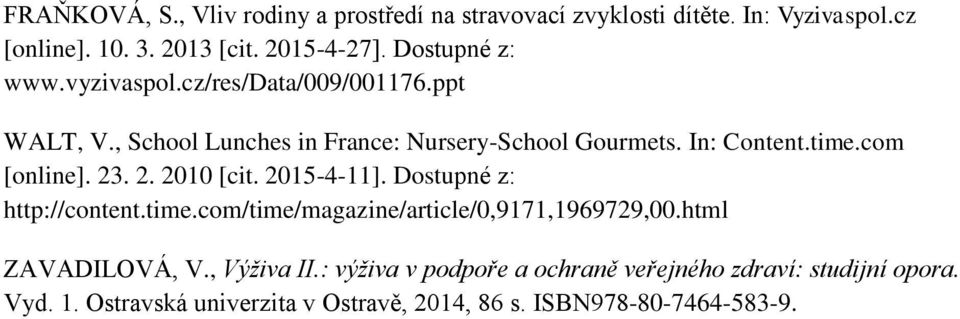 FRAŇKOVÁ, S., Vliv rodiny a prostředí na stravovací zvyklosti dítěte. In: Vyzivaspol.cz [online]. 10. 3. 2013 [cit. 2015-4-27]. Dostupné z: www.vyzivaspol.cz/res/Data/009/001176.ppt

WALT, V., School Lunches in France: Nursery-School Gourmets. In: Content.time.com [online]. 23. 2. 2010 [cit. 2015-4-11]. Dostupné z: http://content.time.com/time/magazine/article/0,9171,1969729,00.html

ZAVADILOVÁ, V., Výživa II.: výživa v podpoře a ochraně veřejného zdraví: studijní opora. Vyd. 1. Ostravská univerzita v Ostravě, 2014, 86 s. ISBN978-80-7464-583-9.